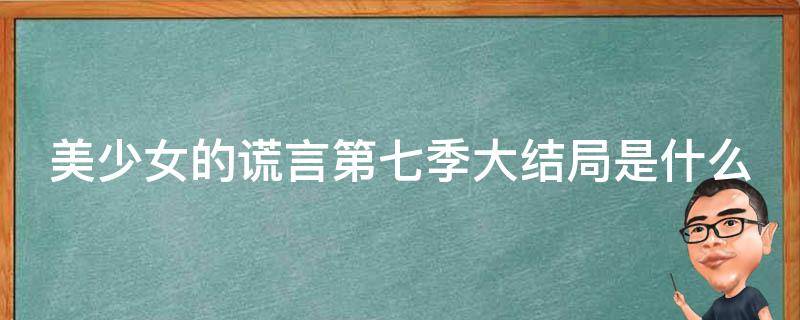 美少女的谎言第七季大结局是什么